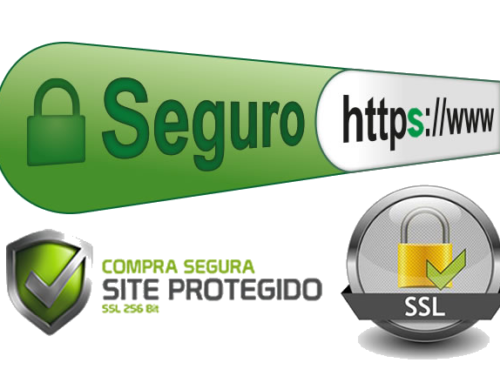 Seguro https://www

COMPRA SEGURA
SITE PROTEGIDO
SSL 256 Bit

SSL